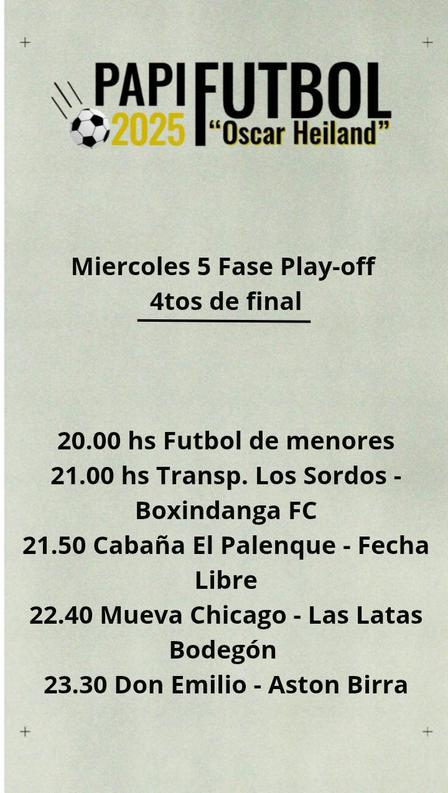 PAPI FUTBOL
2025 "Oscar Heiland"

Miercoles 5 Fase Play-off
4tos de final

20.00 hs Futbol de menores
21.00 hs Transp. Los Sordos - Boxindanga FC
21.50 Cabaña El Palenque - Fecha Libre
22.40 Mueva Chicago - Las Latas Bodegón
23.30 Don Emilio - Aston Birra